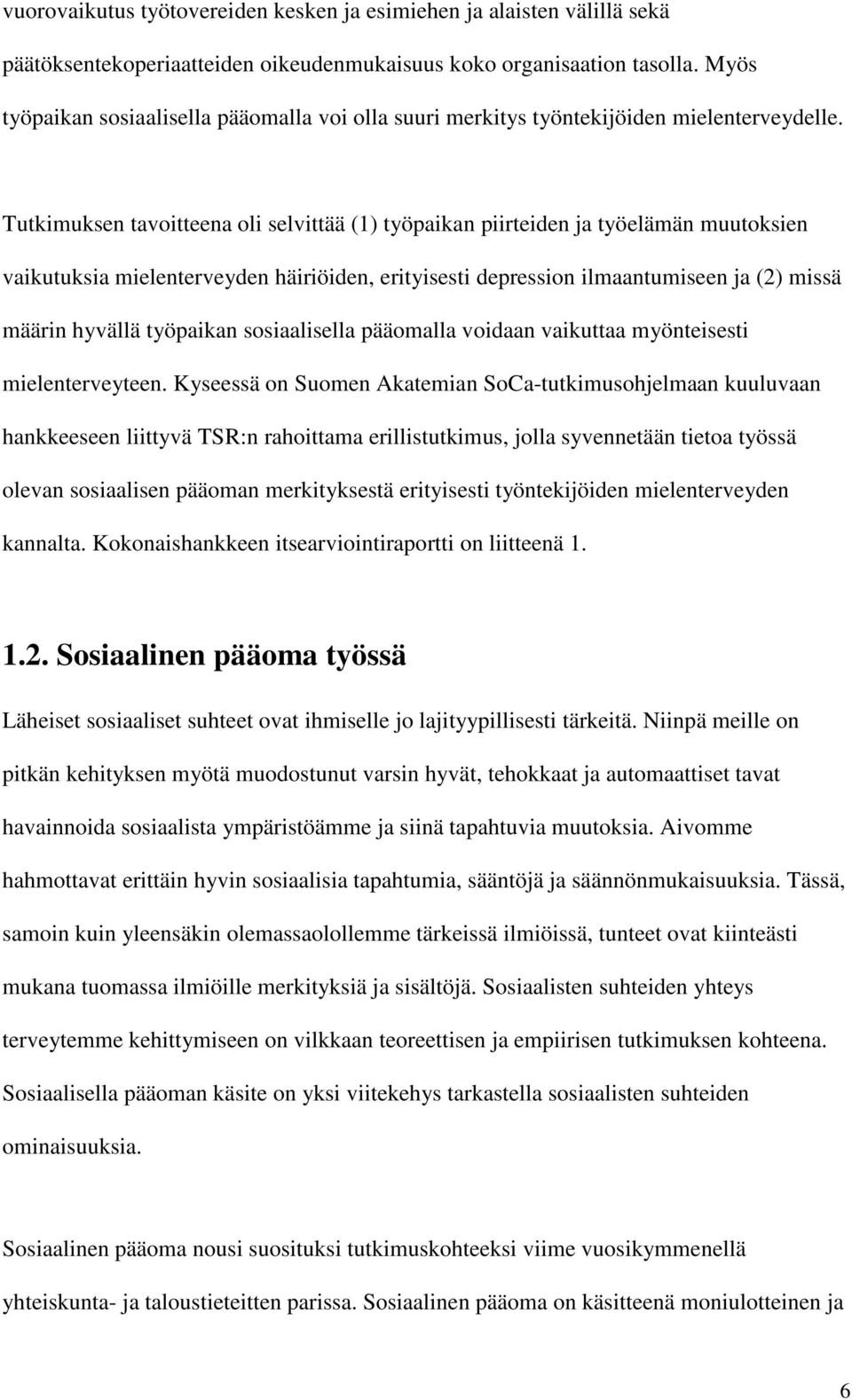 vuorovaikutus työtovereiden kesken ja esimiehen ja alaisten välillä sekä päätöksentekoperiaatteiden oikeudenmukaisuus koko organisaation tasolla. Myös työpaikan sosiaalisella pääomalla voi olla suuri merkitys työntekijöiden mielenterveydelle.

Tutkimuksen tavoitteena oli selvittää (1) työpaikan piirteiden ja työelämän muutoksien vaikutuksia mielenterveyden häiriöiden, erityisesti depression ilmaantumiseen ja (2) missä määrin hyvällä työpaikan sosiaalisella pääomalla voidaan vaikuttaa myönteisesti mielenterveyteen. Kyseessä on Suomen Akatemian SoCa-tutkimusohjelmaan kuuluvaan hankkeeseen liittyvä TSR:n rahoittama erillistutkimus, jolla syvennetään tietoa työssä olevan sosiaalisen pääoman merkityksestä erityisesti työntekijöiden mielenterveyden kannalta. Kokonaishankkeen itsearviointiraportti on liitteenä 1.

1.2. Sosiaalinen pääoma työssä

Läheiset sosiaaliset suhteet ovat ihmiselle jo lajityypillisesti tärkeitä. Niinpä meille on pitkän kehityksen myötä muodostunut varsin hyvät, tehokkaat ja automaattiset tavat havainnoida sosiaalista ympäristöämme ja siinä tapahtuvia muutoksia. Aivomme hahmottavat erittäin hyvin sosiaalisia tapahtumia, sääntöjä ja säännönmukaisuuksia. Tässä, samoin kuin yleensäkin olemassaolollemme tärkeissä ilmiöissä, tunteet ovat kiinteästi mukana tuomassa ilmiöille merkityksiä ja sisältöjä. Sosiaalisten suhteiden yhteys terveytemme kehittymiseen on vilkkaan teoreettisen ja empiirisen tutkimuksen kohteena. Sosiaalisella pääoman käsite on yksi viitekehys tarkastella sosiaalisten suhteiden ominaisuuksia.

Sosiaalinen pääoma nousi suosituksi tutkimuskohteeksi viime vuosikymmenellä yhteiskunta- ja taloustieteitten parissa. Sosiaalinen pääoma on käsitteenä moniulotteinen ja

6